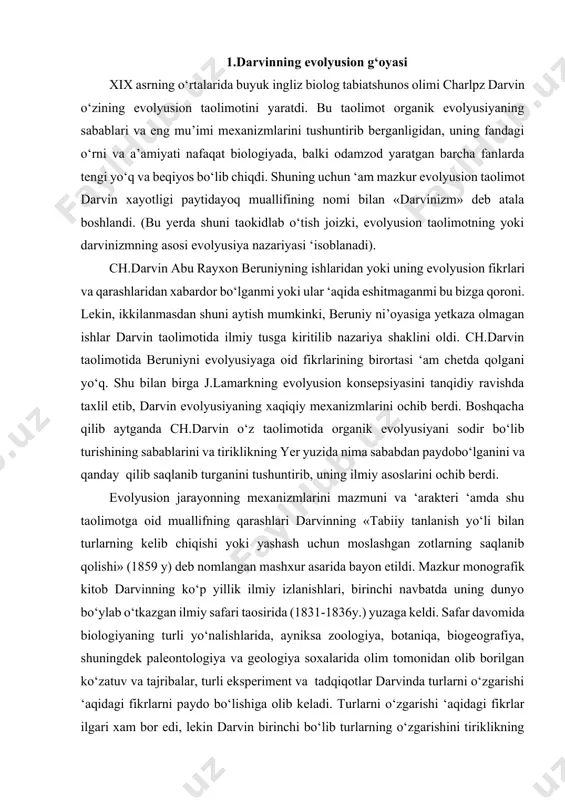 1.Darvinning evolyusion g‘oyasi

XIX asrning o‘rtalarida buyuk ingliz biolog tabiatshunos olimi Charlpz Darvin o‘zining evolyusion taolimotini yaratdi. Bu taolimot organik evolyusiyaning sabablari va eng mu’imi mexanizmlarini tushuntirib berganligidan, uning fandagi o‘rni va a’amiyati nafaqat biologiyada, balki odamzod yaratgan barcha fanlarda tengi yo‘q va beqiyos bo‘lib chiqdi. Shuning uchun ‘am mazkur evolyusion taolimot Darvin xayotligi paytidayoq muallifining nomi bilan «Darvinizm» deb atala boshlandi. (Bu yerda shuni taokidlab o‘tish joizki, evolyusion taolimotning yoki darvinizmning asosi evolyusiya nazariyasi ‘isoblanadi).

CH.Darvin Abu Rayxon Beruniyning ishlaridan yoki uning evolyusion fikrlari va qarashlaridan xabardor bo‘lganmi yoki ular ‘aqida eshitmaganmi bu bizga qoroni. Lekin, ikkilanmasdan shuni aytish mumkinki, Beruniy ni’oyasiga yetkaza olmagan ishlar Darvin taolimotida ilmiy tusga kiritilib nazariya shaklini oldi. CH.Darvin taolimotida Beruniyni evolyusiyaga oid fikrlarining birortasi ‘am chetda qolgani yo‘q. Shu bilan birga J.Lamarkning evolyusion konsepsiyasini tanqidiy ravishda taxlil etib, Darvin evolyusiyaning xaqiqiy mexanizmlarini ochib berdi. Boshqacha qilib aytganda CH.Darvin o‘z taolimotida organik evolyusiyani sodir bo‘lib turishining sabablarini va tiriklikning Yer yuzida nima sababdan paydobo‘lganini va qanday qilib saqlanib turganini tushuntirib, uning ilmiy asoslarini ochib berdi.

Evolyusion jarayonning mexanizmlarini mazmuni va ‘arakteri ‘amda shu taolimotga oid muallifning qarashlari Darvinning «Tabiiy tanlanish yo‘li bilan turlarning kelib chiqishi yoki yashash uchun moslashgan zotlarning saqlanib qolishi» (1859 y) deb nomlangan mashxur asarida bayon etildi. Mazkur monografik kitob Darvinning ko‘p yillik ilmiy izlanishlari, birinchi navbatda uning dunyo bo‘ylab o‘tkazgan ilmiy safari taosirida (1831-1836y.) yuzaga keldi. Safar davomida biologiyaning turli yo‘nalishlarida, ayniksa zoologiya, botaniqa, biogeografiya, shuningdek paleontologiya va geologiya soxalarida olim tomonidan olib borilgan ko‘zatuv va tajribalar, turli eksperiment va tadqiqotlar Darvinda turlarni o‘zgarishi ‘aqidagi fikrlarni paydo bo‘lishiga olib keladi. Turlarni o‘zgarishi ‘aqidagi fikrlar ilgari xam bor edi, lekin Darvin birinchi bo‘lib turlarning o‘zgarishini tiriklikning